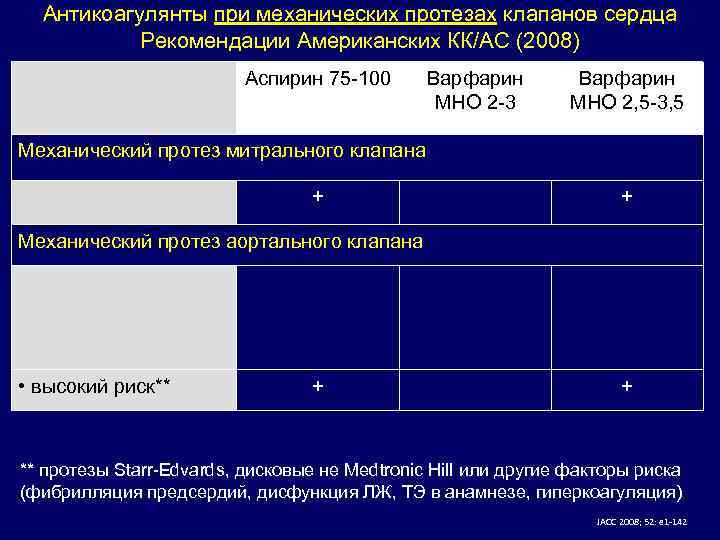 Антикоагулянты при механических протезах клапанов сердца
Рекомендации Американских КК/АС (2008)

|  | Аспирин 75-100 | Варфарин МНО 2-3 | Варфарин МНО 2,5-3,5 |
|---|---|---|---|
| Механический протез митрального клапана |  |  |  |
|  | + |  | + |
| Механический протез аортального клапана |  |  |  |
|  |  |  |  |
| • высокий риск** | + |  | + |

** протезы Starr-Edvards, дисковые не Medtronic Hill или другие факторы риска (фибрилляция предсердий, дисфункция ЛЖ, ТЭ в анамнезе, гиперкоагуляция)

JACC 2008; 52: e1-142